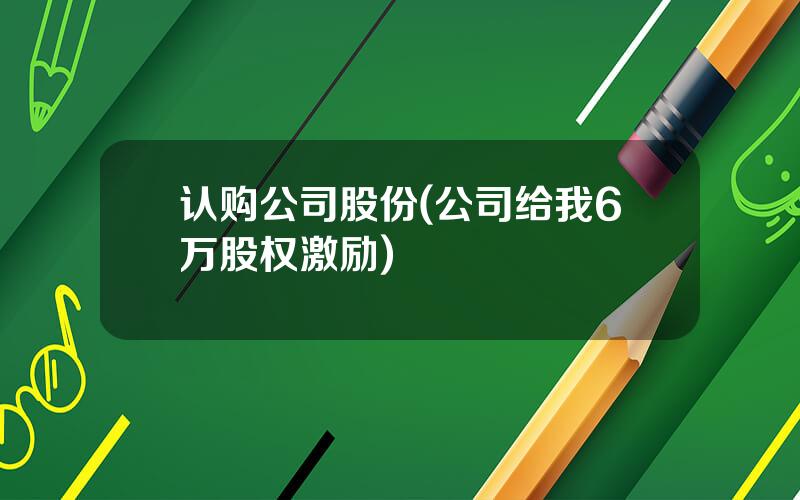 认购公司股份(公司给我6万股权激励)